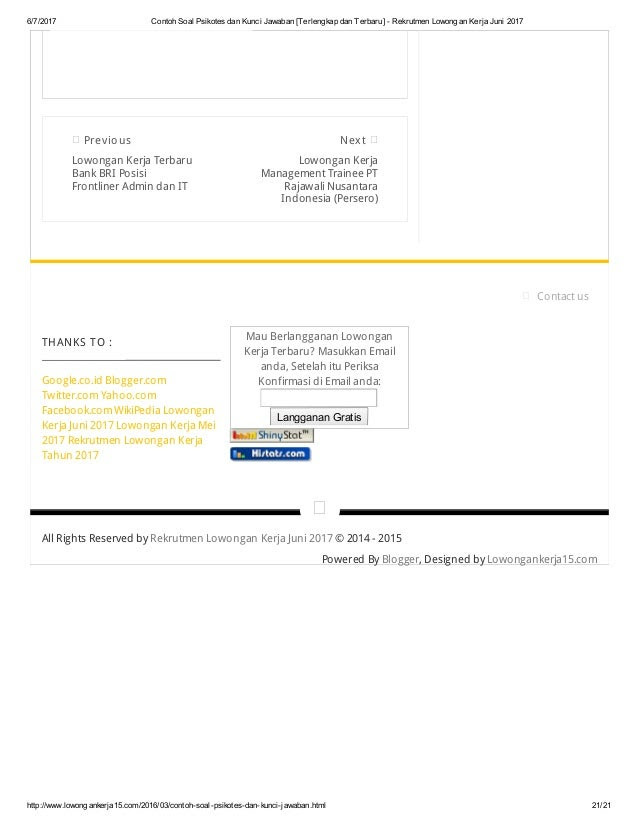 6/7/2017 Contoh Soal Psikotes dan Kunci Jawaban [Terlengkap dan Terbaru] - Rekrutmen Lowongan Kerja Juni 2017

Previous
Lowongan Kerja Terbaru Bank BRI Posisi Frontliner Admin dan IT

Next
Lowongan Kerja Management Trainee PT Rajawali Nusantara Indonesia (Persero)

Contact us

THANKS TO :

Google.co.id Blogger.com Twitter.com Yahoo.com Facebook.com WikiPedia Lowongan Kerja Juni 2017 Lowongan Kerja Mei 2017 Rekrutmen Lowongan Kerja Tahun 2017

Mau Berlangganan Lowongan Kerja Terbaru? Masukkan Email anda, Setelah itu Periksa Konfirmasi di Email anda:

Langganan Gratis

ShinyStat™

Histats.com

All Rights Reserved by Rekrutmen Lowongan Kerja Juni 2017 © 2014 - 2015

Powered By Blogger, Designed by Lowongankerja15.com

http://www.lowongankerja15.com/2016/03/contoh-soal-psikotes-dan-kunci-jawaban.html 21/21